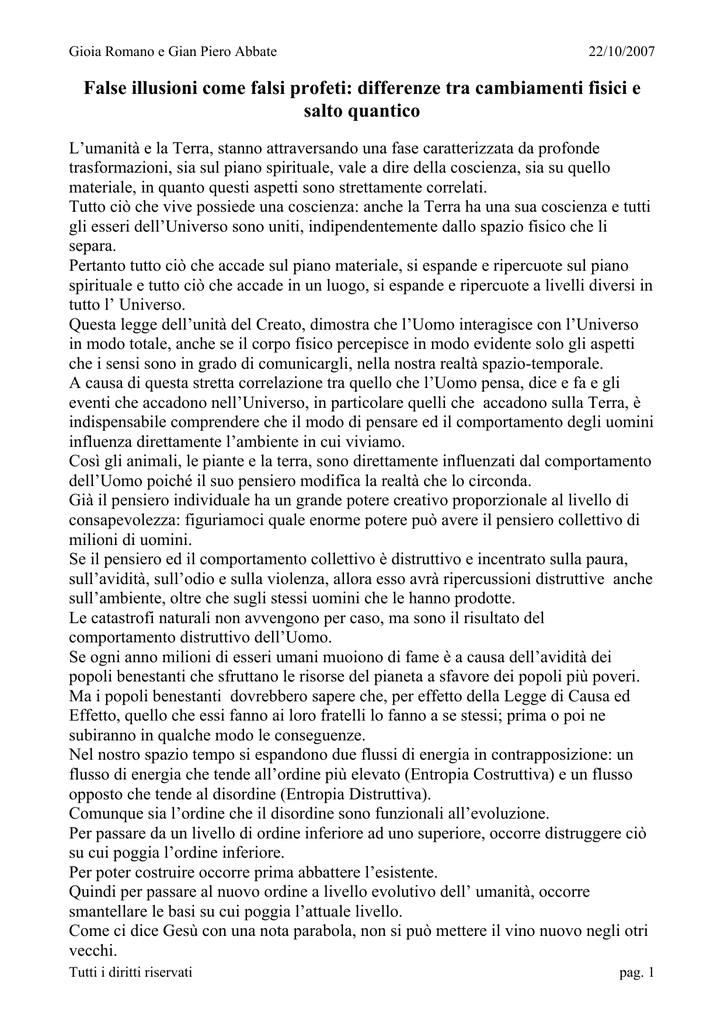 Gioia Romano e Gian Piero Abbate 22/10/2007

False illusioni come falsi profeti: differenze tra cambiamenti fisici e salto quantico

L'umanità e la Terra, stanno attraversando una fase caratterizzata da profonde trasformazioni, sia sul piano spirituale, vale a dire della coscienza, sia su quello materiale, in quanto questi aspetti sono strettamente correlati.
Tutto ciò che vive possiede una coscienza: anche la Terra ha una sua coscienza e tutti gli esseri dell'Universo sono uniti, indipendentemente dallo spazio fisico che li separa.
Pertanto tutto ciò che accade sul piano materiale, si espande e ripercuote sul piano spirituale e tutto ciò che accade in un luogo, si espande e ripercuote a livelli diversi in tutto l' Universo.
Questa legge dell'unità del Creato, dimostra che l'Uomo interagisce con l'Universo in modo totale, anche se il corpo fisico percepisce in modo evidente solo gli aspetti che i sensi sono in grado di comunicargli, nella nostra realtà spazio-temporale.
A causa di questa stretta correlazione tra quello che l'Uomo pensa, dice e fa e gli eventi che accadono nell'Universo, in particolare quelli che accadono sulla Terra, è indispensabile comprendere che il modo di pensare ed il comportamento degli uomini influenza direttamente l'ambiente in cui viviamo.
Così gli animali, le piante e la terra, sono direttamente influenzati dal comportamento dell'Uomo poiché il suo pensiero modifica la realtà che lo circonda.
Già il pensiero individuale ha un grande potere creativo proporzionale al livello di consapevolezza: figuriamoci quale enorme potere può avere il pensiero collettivo di milioni di uomini.
Se il pensiero ed il comportamento collettivo è distruttivo e incentrato sulla paura, sull'avidità, sull'odio e sulla violenza, allora esso avrà ripercussioni distruttive anche sull'ambiente, oltre che sugli stessi uomini che le hanno prodotte.
Le catastrofi naturali non avvengono per caso, ma sono il risultato del comportamento distruttivo dell'Uomo.
Se ogni anno milioni di esseri umani muoiono di fame è a causa dell'avidità dei popoli benestanti che sfruttano le risorse del pianeta a sfavore dei popoli più poveri.
Ma i popoli benestanti dovrebbero sapere che, per effetto della Legge di Causa ed Effetto, quello che essi fanno ai loro fratelli lo fanno a se stessi; prima o poi ne subiranno in qualche modo le conseguenze.
Nel nostro spazio tempo si espandono due flussi di energia in contrapposizione: un flusso di energia che tende all'ordine più elevato (Entropia Costruttiva) e un flusso opposto che tende al disordine (Entropia Distruttiva).
Comunque sia l'ordine che il disordine sono funzionali all'evoluzione.
Per passare da un livello di ordine inferiore ad uno superiore, occorre distruggere ciò su cui poggia l'ordine inferiore.
Per poter costruire occorre prima abbattere l'esistente.
Quindi per passare al nuovo ordine a livello evolutivo dell' umanità, occorre smantellare le basi su cui poggia l'attuale livello.
Come ci dice Gesù con una nota parabola, non si può mettere il vino nuovo negli otri vecchi.

Tutti i diritti riservati pag. 1